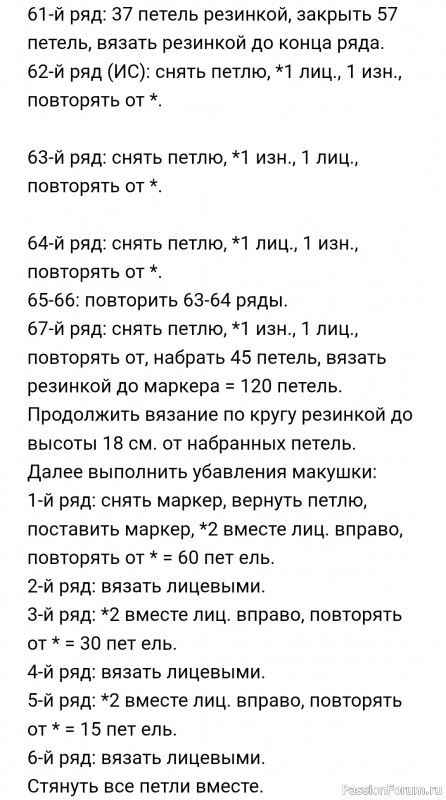 61-й ряд: 37 петель резинкой, закрыть 57 петель, вязать резинкой до конца ряда.
62-й ряд (ИС): снять петлю, *1 лиц., 1 изн., повторять от *.

63-й ряд: снять петлю, *1 изн., 1 лиц., повторять от *.

64-й ряд: снять петлю, *1 лиц., 1 изн., повторять от *.
65-66: повторить 63-64 ряды.
67-й ряд: снять петлю, *1 изн., 1 лиц., повторять от, набрать 45 петель, вязать резинкой до маркера = 120 петель.
Продолжить вязание по кругу резинкой до высоты 18 см. от набранных петель.
Далее выполнить убавления макушки:
1-й ряд: снять маркер, вернуть петлю, поставить маркер, *2 вместе лиц. вправо, повторять от * = 60 пет ель.
2-й ряд: вязать лицевыми.
3-й ряд: *2 вместе лиц. вправо, повторять от * = 30 пет ель.
4-й ряд: вязать лицевыми.
5-й ряд: *2 вместе лиц. вправо, повторять от * = 15 пет ель.
6-й ряд: вязать лицевыми.
Стянуть все петли вместе.

PassionForum.ru